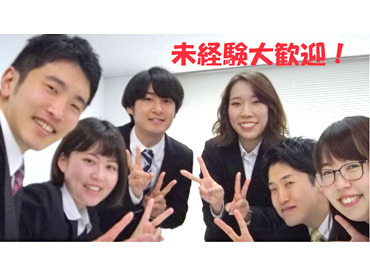 未経験大歓迎！